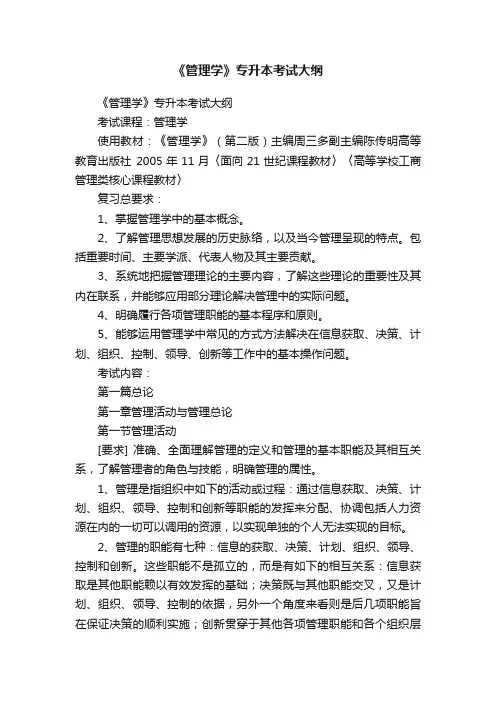 《管理学》专升本考试大纲

《管理学》专升本考试大纲

考试课程：管理学

使用教材：《管理学》（第二版）主编周三多副主编陈传明高等教育出版社 2005 年 11 月〈面向 21 世纪课程教材〉〈高等学校工商管理类核心课程教材〉

复习总要求：

1、掌握管理学中的基本概念。

2、了解管理思想发展的历史脉络，以及当今管理呈现的特点。包括重要时间、主要学派、代表人物及其主要贡献。

3、系统地把握管理理论的主要内容，了解这些理论的重要性及其内在联系，并能够应用部分理论解决管理中的实际问题。

4、明确履行各项管理职能的基本程序和原则。

5、能够运用管理学中常见的方式方法解决在信息获取、决策、计划、组织、控制、领导、创新等工作中的基本操作问题。

考试内容：

第一篇总论

第一章管理活动与管理总论

第一节管理活动

[要求] 准确、全面理解管理的定义和管理的基本职能及其相互关系，了解管理者的角色与技能，明确管理的属性。

1、管理是指组织中如下的活动或过程：通过信息获取、决策、计划、组织、领导、控制和创新等职能的发挥来分配、协调包括人力资源在内的一切可以调用的资源，以实现单独的个人无法实现的目标。

2、管理的职能有七种：信息的获取、决策、计划、组织、领导、控制和创新。这些职能不是孤立的，而是有如下的相互关系：信息获取是其他职能赖以有效发挥的基础；决策既与其他职能交叉，又是计划、组织、领导、控制的依据，另外一个角度来看则是后几项职能旨在保证决策的顺利实施；创新贯穿于其他各项管理职能和各个组织层